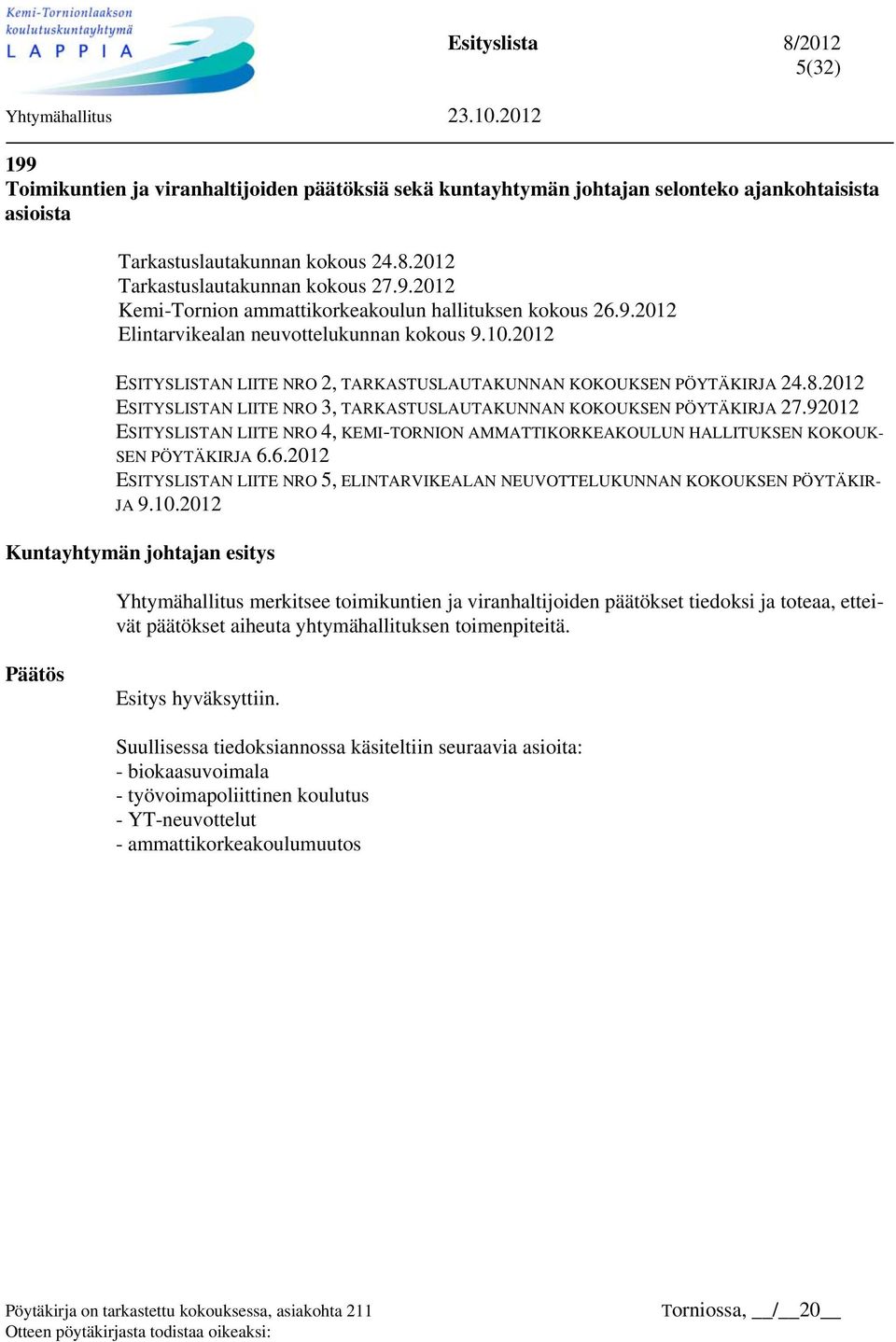 Kemi-Tornionlaakson koulutuskuntayhtymä
LAPPIA

Esityslista 8/2012
5(32)

Yhtymähallitus 23.10.2012

199
Toimikuntien ja viranhaltijoiden päätöksiä sekä kuntayhtymän johtajan selonteko ajankohtaisista asioista

Tarkastuslautakunnan kokous 24.8.2012
Tarkastuslautakunnan kokous 27.9.2012
Kemi-Tornion ammattikorkeakoulun hallituksen kokous 26.9.2012
Elintarvikealan neuvottelukunnan kokous 9.10.2012

ESITYSLISTAN LIITE NRO 2, TARKASTUSLAUTAKUNNAN KOKOUKSEN PÖYTÄKIRJA 24.8.2012
ESITYSLISTAN LIITE NRO 3, TARKASTUSLAUTAKUNNAN KOKOUKSEN PÖYTÄKIRJA 27.92012
ESITYSLISTAN LIITE NRO 4, KEMI-TORNION AMMATTIKORKEAKOULUN HALLITUKSEN KOKOUKSEN PÖYTÄKIRJA 6.6.2012
ESITYSLISTAN LIITE NRO 5, ELINTARVIKEALAN NEUVOTTELUKUNNAN KOKOUKSEN PÖYTÄKIRJA 9.10.2012

Kuntayhtymän johtajan esitys

Yhtymähallitus merkitsee toimikuntien ja viranhaltijoiden päätökset tiedoksi ja toteaa, etteivät päätökset aiheuta yhtymähallituksen toimenpiteitä.

Päätös

Esitys hyväksyttiin.

Suullisessa tiedoksiannossa käsiteltiin seuraavia asioita:
- biokaasuvoimala
- työvoimapoliittinen koulutus
- YT-neuvottelut
- ammattikorkeakoulumuutos

Pöytäkirja on tarkastettu kokouksessa, asiakohta 211
Otteen pöytäkirjasta todistaa oikeaksi:

Torniossa, __/__20__